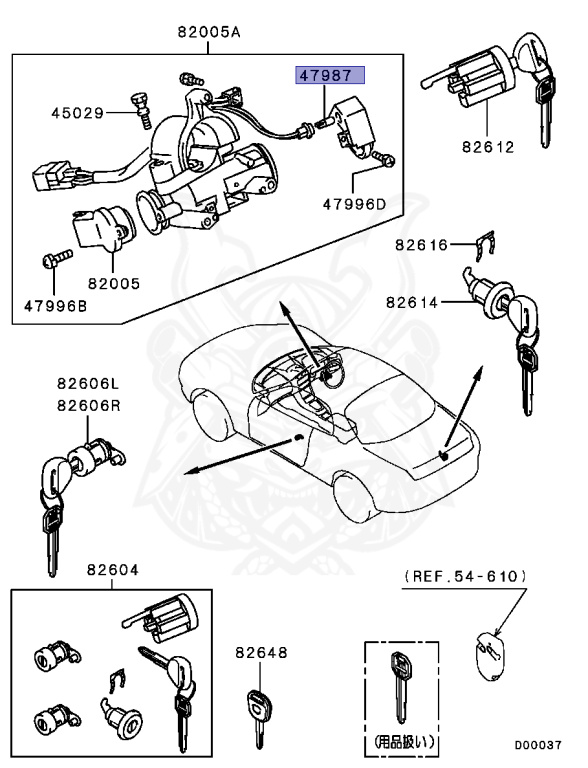 82005A
47987
45029
82612
47996D
82005
47996B
82616
82614
82606L
82606R
82604
(REF.54-610)
82648
(用品扱い)
D00037